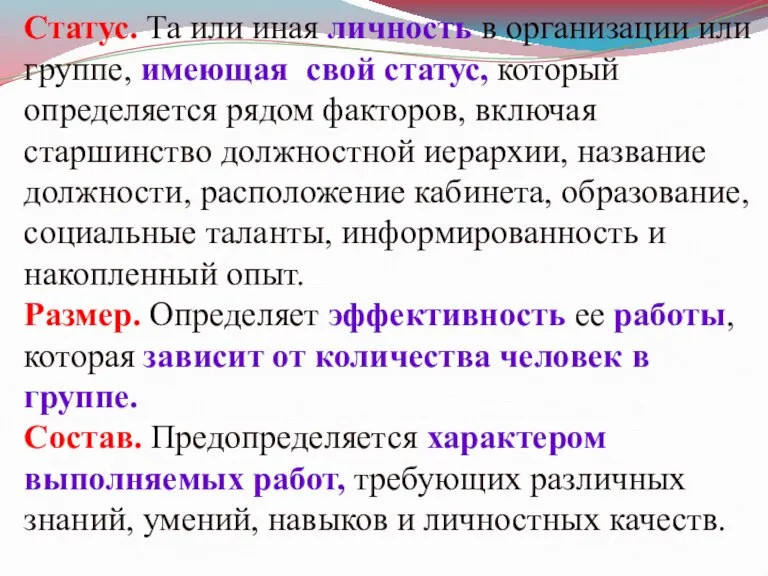 Статус. Та или иная личность в организации или группе, имеющая свой статус, который определяется рядом факторов, включая старшинство должностной иерархии, название должности, расположение кабинета, образование, социальные таланты, информированность и накопленный опыт.
Размер. Определяет эффективность ее работы, которая зависит от количества человек в группе.
Состав. Предопределяется характером выполняемых работ, требующих различных знаний, умений, навыков и личностных качеств.